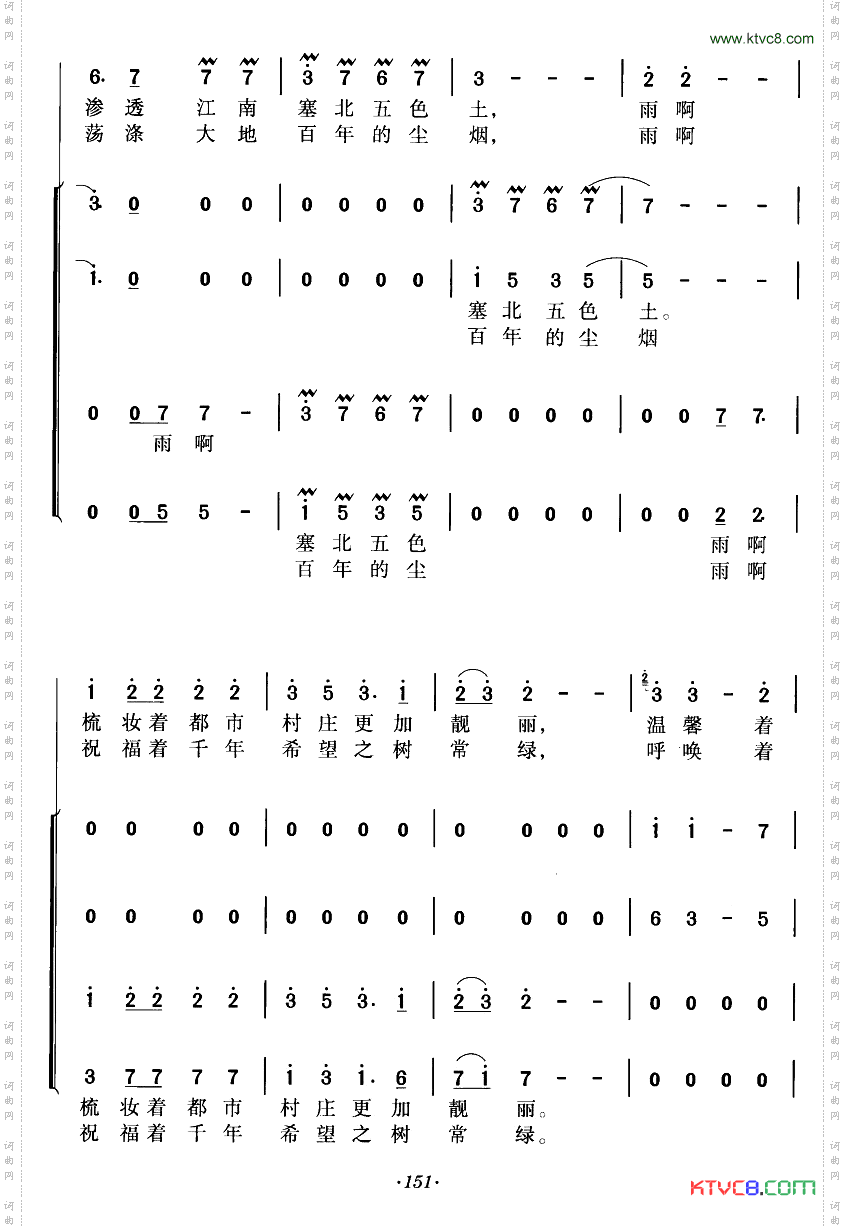 www.ktvc8.com

6. 7 7 7 | 3 7 6 7 | 3 - - - | 2 2 - - |
渗透 江南 塞北五色 土， 雨啊
荡涤 大地 百年的尘 烟， 雨啊

3. 0 0 0 | 0 0 0 0 | 3 7 6 7 | 7 - - - |

1. 0 0 0 | 0 0 0 0 | 1 5 3 5 | 5 - - - |
塞北五色 土。
百年的尘 烟

0 0 7 7 - | 3 7 6 7 | 0 0 0 0 | 0 0 7 7. |
雨啊

0 0 5 5 - | 1 5 3 5 | 0 0 0 0 | 0 0 2 2. |
塞北五色 雨啊
百年的尘 雨啊

1 2 2 2 2 | 3 5 3. 1 | 2 3 2 - - | 3 3 - 2 |
梳妆着都市 村庄更加 靓 丽， 温馨 着
祝福着千年 希望之树 常 绿， 呼唤 着

0 0 0 0 | 0 0 0 0 | 0 0 0 0 | 1 1 - 7 |

0 0 0 0 | 0 0 0 0 | 0 0 0 0 | 6 3 - 5 |

1 2 2 2 2 | 3 5 3. 1 | 2 3 2 - - | 0 0 0 0 |

3 7 7 7 7 | 1 3 1. 6 | 7 1 7 - - | 0 0 0 0 |
梳妆着都市 村庄更加 靓 丽。
祝福着千年 希望之树 常 绿。

·151·

KTVC8.COM